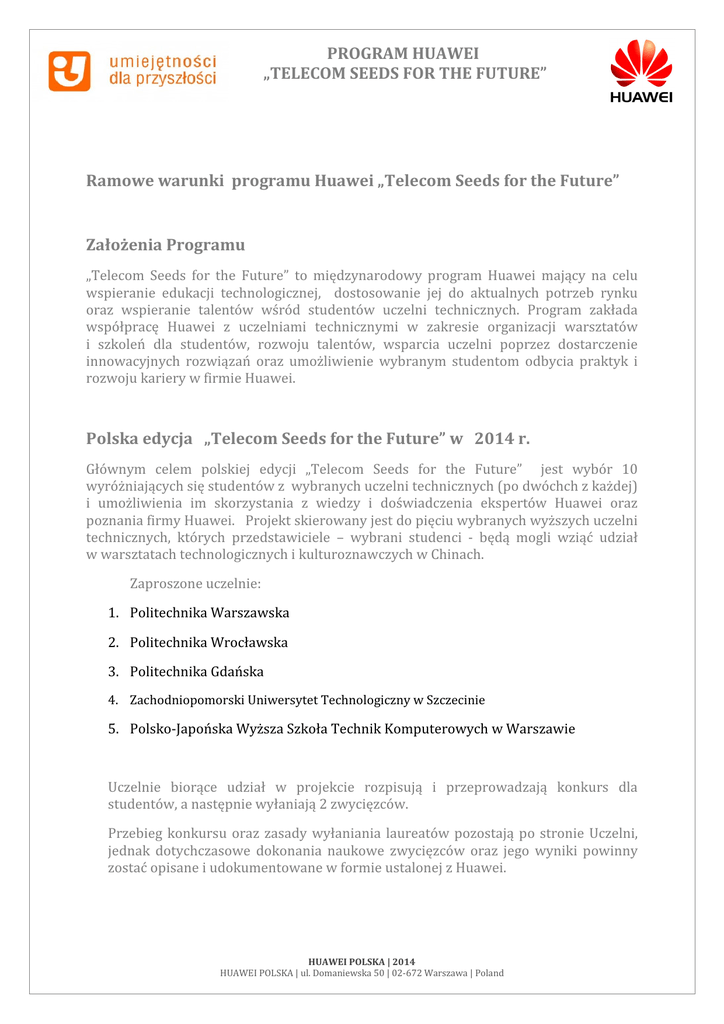 umiejętności dla przyszłości

PROGRAM HUAWEI
„TELECOM SEEDS FOR THE FUTURE"

HUAWEI

Ramowe warunki programu Huawei „Telecom Seeds for the Future"

Założenia Programu

„Telecom Seeds for the Future" to międzynarodowy program Huawei mający na celu wspieranie edukacji technologicznej, dostosowanie jej do aktualnych potrzeb rynku oraz wspieranie talentów wśród studentów uczelni technicznych. Program zakłada współpracę Huawei z uczelniami technicznymi w zakresie organizacji warsztatów i szkoleń dla studentów, rozwoju talentów, wsparcia uczelni poprzez dostarczenie innowacyjnych rozwiązań oraz umożliwienie wybranym studentom odbycia praktyk i rozwoju kariery w firmie Huawei.

Polska edycja „Telecom Seeds for the Future" w 2014 r.

Głównym celem polskiej edycji „Telecom Seeds for the Future" jest wybór 10 wyróżniających się studentów z wybranych uczelni technicznych (po dwóchch z każdej) i umożliwienia im skorzystania z wiedzy i doświadczenia ekspertów Huawei oraz poznania firmy Huawei. Projekt skierowany jest do pięciu wybranych wyższych uczelni technicznych, których przedstawiciele – wybrani studenci - będą mogli wziąć udział w warsztatach technologicznych i kulturoznawczych w Chinach.

Zaproszone uczelnie:

1. Politechnika Warszawska
2. Politechnika Wrocławska
3. Politechnika Gdańska
4. Zachodniopomorski Uniwersytet Technologiczny w Szczecinie
5. Polsko-Japońska Wyższa Szkoła Technik Komputerowych w Warszawie

Uczelnie biorące udział w projekcie rozpisują i przeprowadzają konkurs dla studentów, a następnie wyłaniają 2 zwycięzców.

Przebieg konkursu oraz zasady wyłaniania laureatów pozostają po stronie Uczelni, jednak dotychczasowe dokonania naukowe zwycięzców oraz jego wyniki powinny zostać opisane i udokumentowane w formie ustalonej z Huawei.

HUAWEI POLSKA | 2014
HUAWEI POLSKA | ul. Domaniewska 50 | 02-672 Warszawa | Poland